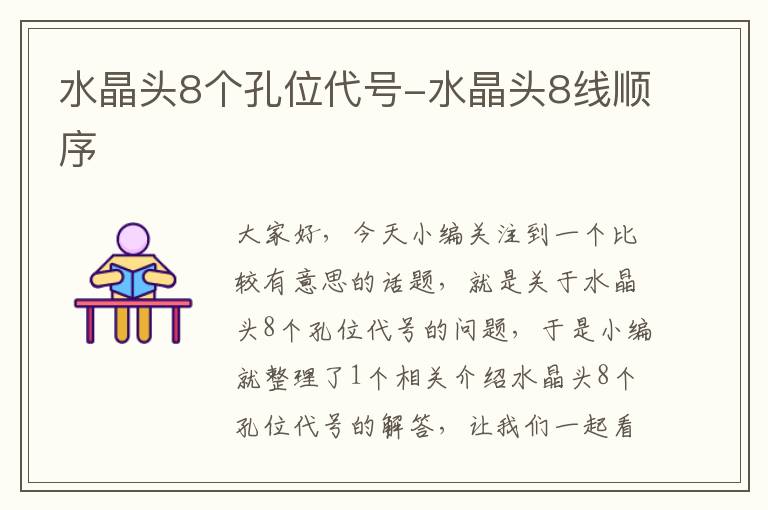 水晶头8个孔位代号-水晶头8线顺序

大家好，今天小编关注到一个比较有意思的话题，就是关于水晶头8个孔位代号的问题，于是小编就整理了1个相关介绍水晶头8个孔位代号的解答，让我们一起看